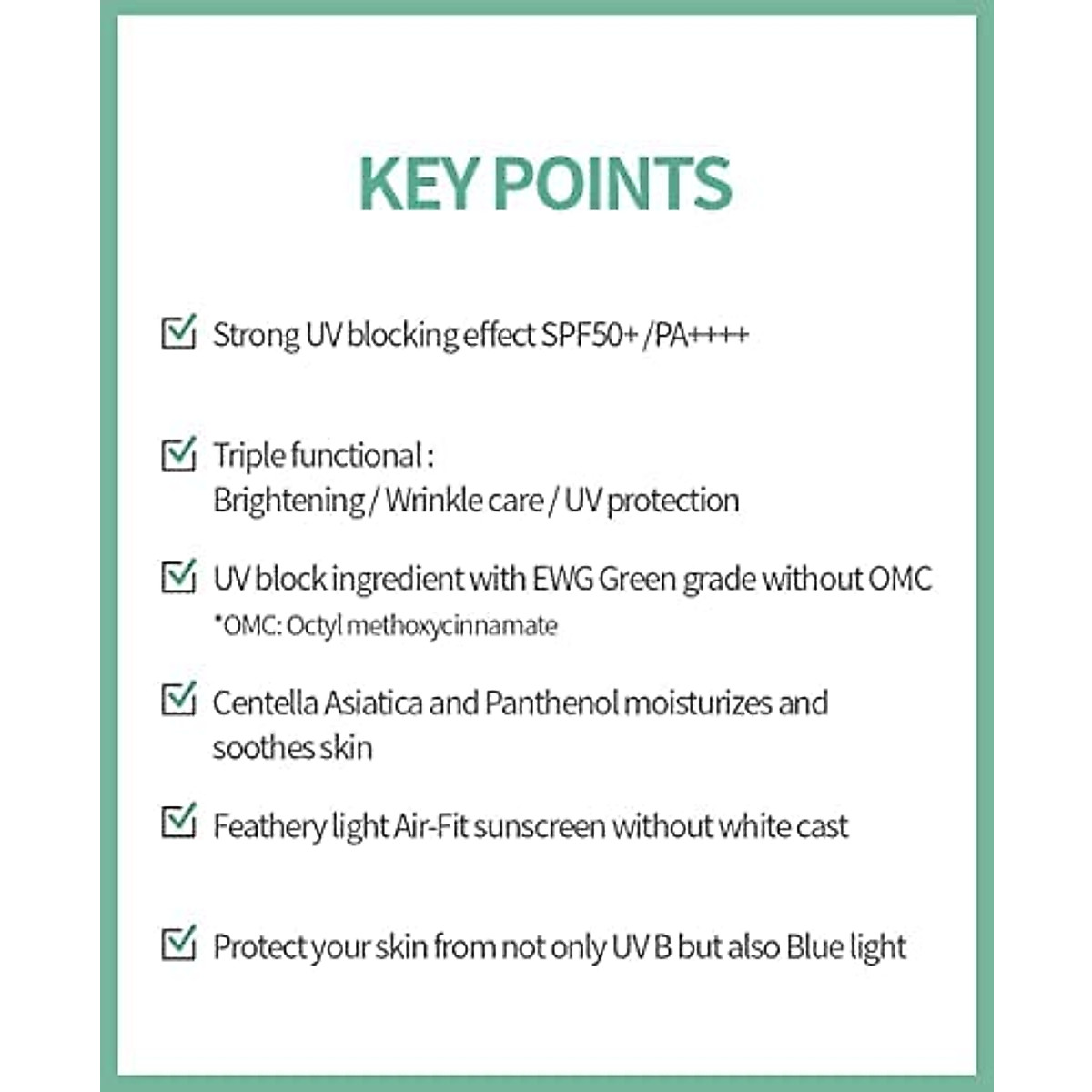 KEY POINTS

Strong UV blocking effect SPF50+ /PA++++

Triple functional :
Brightening / Wrinkle care / UV protection

UV block ingredient with EWG Green grade without OMC
*OMC: Octyl methoxycinnamate

Centella Asiatica and Panthenol moisturizes and soothes skin

Feathery light Air-Fit sunscreen without white cast

Protect your skin from not only UV B but also Blue light